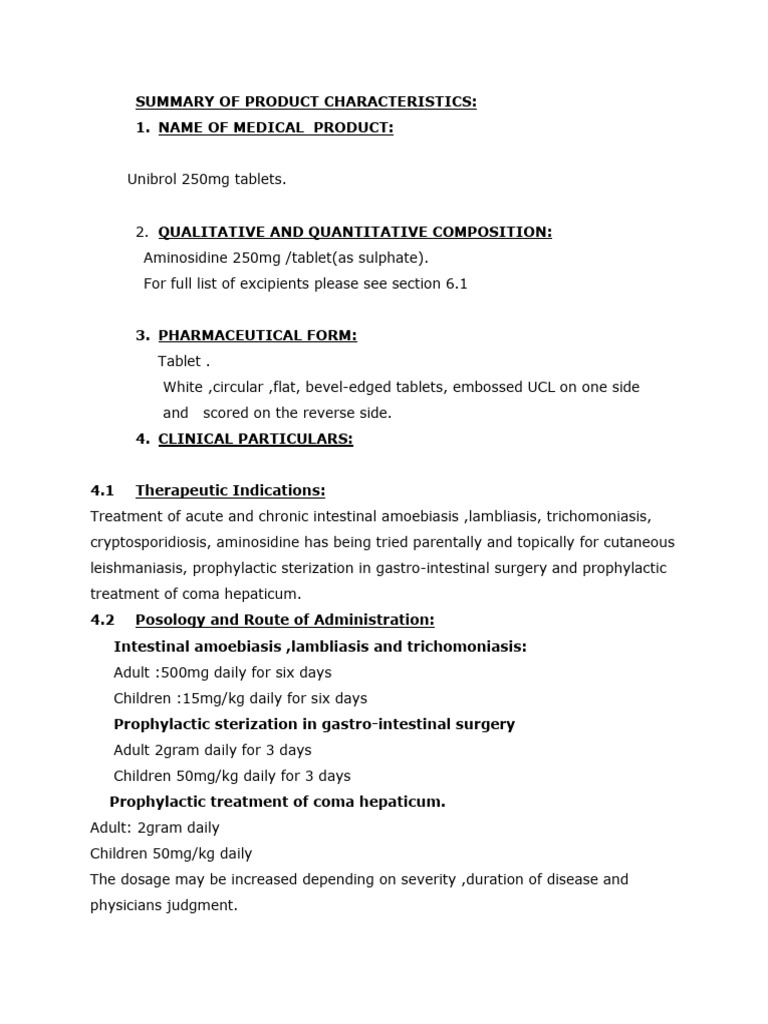 SUMMARY OF PRODUCT CHARACTERISTICS:

1. NAME OF MEDICAL PRODUCT:

Unibrol 250mg tablets.

2. QUALITATIVE AND QUANTITATIVE COMPOSITION:

Aminosidine 250mg /tablet(as sulphate).

For full list of excipients please see section 6.1

3. PHARMACEUTICAL FORM:

Tablet .

White ,circular ,flat, bevel-edged tablets, embossed UCL on one side and scored on the reverse side.

4. CLINICAL PARTICULARS:

4.1 Therapeutic Indications:

Treatment of acute and chronic intestinal amoebiasis ,lambliasis, trichomoniasis, cryptosporidiosis, aminosidine has being tried parentally and topically for cutaneous leishmaniasis, prophylactic sterization in gastro-intestinal surgery and prophylactic treatment of coma hepaticum.

4.2 Posology and Route of Administration:

Intestinal amoebiasis ,lambliasis and trichomoniasis:

Adult :500mg daily for six days

Children :15mg/kg daily for six days

Prophylactic sterization in gastro-intestinal surgery

Adult 2gram daily for 3 days

Children 50mg/kg daily for 3 days

Prophylactic treatment of coma hepaticum.

Adult: 2gram daily

Children 50mg/kg daily

The dosage may be increased depending on severity ,duration of disease and physicians judgment.